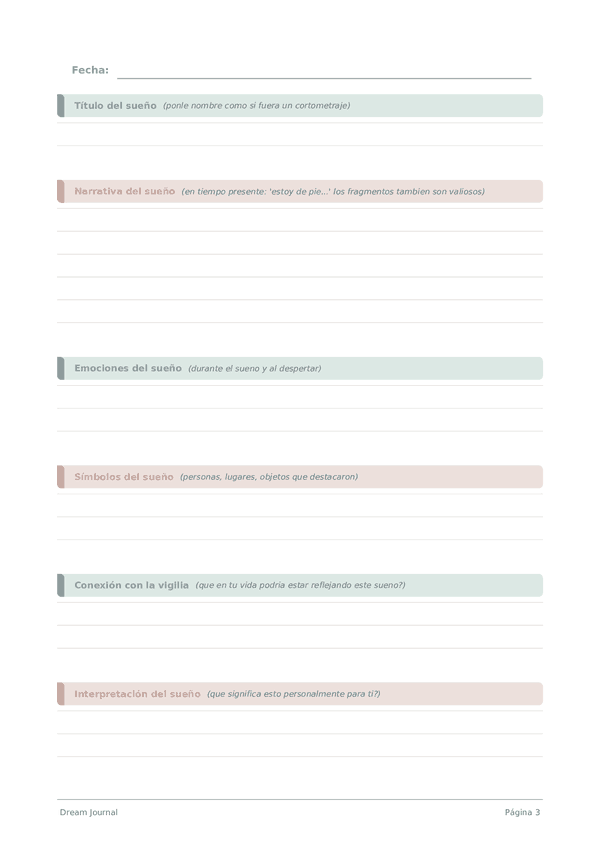 Fecha:

Título del sueño (ponle nombre como si fuera un cortometraje)

Narrativa del sueño (en tiempo presente: 'estoy de pie...' los fragmentos tambien son valiosos)

Emociones del sueño (durante el sueno y al despertar)

Símbolos del sueño (personas, lugares, objetos que destacaron)

Conexión con la vigilia (que en tu vida podria estar reflejando este sueno?)

Interpretación del sueño (que significa esto personalmente para ti?)

Dream Journal

Página 3